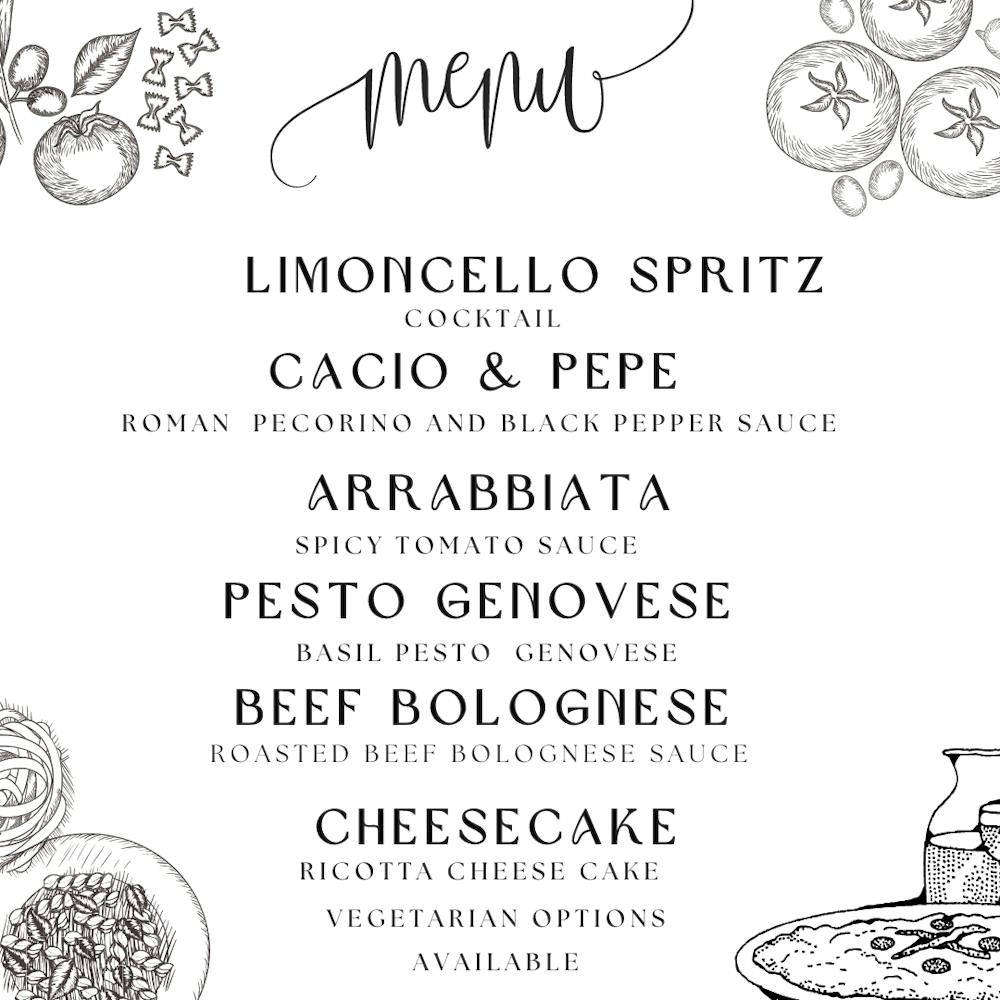 menu

LIMONCELLO SPRITZ
COCKTAIL

CACIO & PEPE
ROMAN PECORINO AND BLACK PEPPER SAUCE

ARRABBIATA
SPICY TOMATO SAUCE

PESTO GENOVESE
BASIL PESTO GENOVESE

BEEF BOLOGNESE
ROASTED BEEF BOLOGNESE SAUCE

CHEESECAKE
RICOTTA CHEESE CAKE

VEGETARIAN OPTIONS
AVAILABLE